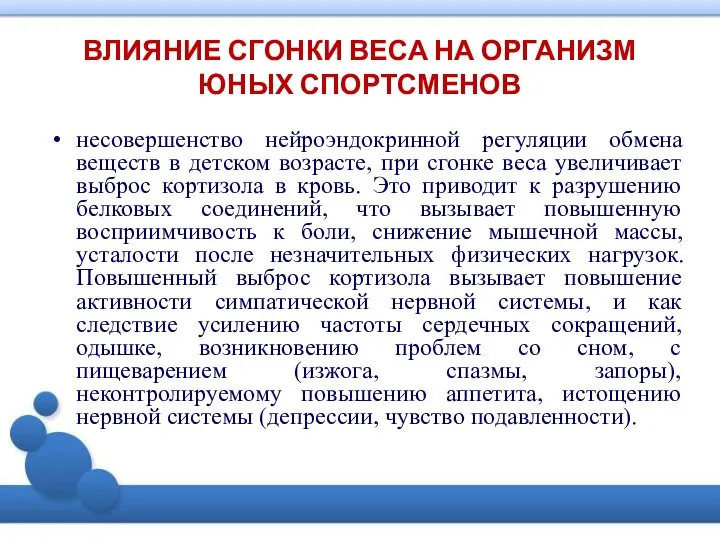 ВЛИЯНИЕ СГОНКИ ВЕСА НА ОРГАНИЗМ ЮНЫХ СПОРТСМЕНОВ

• несовершенство нейроэндокринной регуляции обмена веществ в детском возрасте, при сгонке веса увеличивает выброс кортизола в кровь. Это приводит к разрушению белковых соединений, что вызывает повышенную восприимчивость к боли, снижение мышечной массы, усталости после незначительных физических нагрузок. Повышенный выброс кортизола вызывает повышение активности симпатической нервной системы, и как следствие усилению частоты сердечных сокращений, одышке, возникновению проблем со сном, с пищеварением (изжога, спазмы, запоры), неконтролируемому повышению аппетита, истощению нервной системы (депрессии, чувство подавленности).